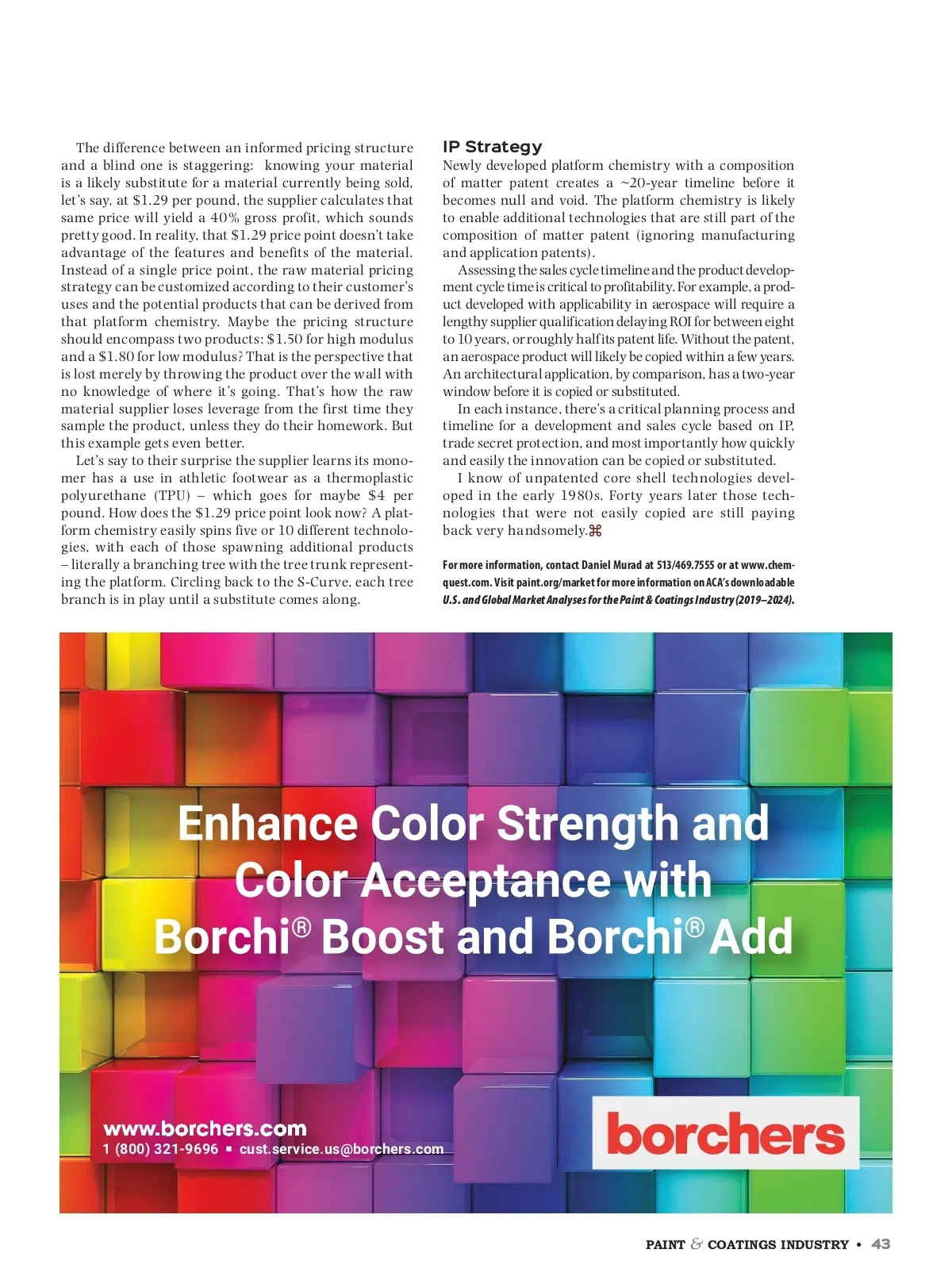 The difference between an informed pricing structure and a blind one is staggering: knowing your material is a likely substitute for a material currently being sold, let's say, at \$1.29 per pound, the supplier calculates that same price will yield a 40% gross profit, which sounds pretty good. In reality, that \$1.29 price point doesn't take advantage of the features and benefits of the material. Instead of a single price point, the raw material pricing strategy can be customized according to their customer's uses and the potential products that can be derived from that platform chemistry. Maybe the pricing structure should encompass two products: \$1.50 for high modulus and a \$1.80 for low modulus? That is the perspective that is lost merely by throwing the product over the wall with no knowledge of where it's going. That's how the raw material supplier loses leverage from the first time they sample the product, unless they do their homework. But this example gets even better.

Let's say to their surprise the supplier learns its monomer has a use in athletic footwear as a thermoplastic polyurethane (TPU) – which goes for maybe \$4 per pound. How does the \$1.29 price point look now? A platform chemistry easily spins five or 10 different technologies, with each of those spawning additional products – literally a branching tree with the tree trunk representing the platform. Circling back to the S-Curve, each tree branch is in play until a substitute comes along.

IP Strategy

Newly developed platform chemistry with a composition of matter patent creates a ~20-year timeline before it becomes null and void. The platform chemistry is likely to enable additional technologies that are still part of the composition of matter patent (ignoring manufacturing and application patents).

Assessing the sales cycle timeline and the product development cycle time is critical to profitability. For example, a product developed with applicability in aerospace will require a lengthy supplier qualification delaying ROI for between eight to 10 years, or roughly half its patent life. Without the patent, an aerospace product will likely be copied within a few years. An architectural application, by comparison, has a two-year window before it is copied or substituted.

In each instance, there's a critical planning process and timeline for a development and sales cycle based on IP, trade secret protection, and most importantly how quickly and easily the innovation can be copied or substituted.

I know of unpatented core shell technologies developed in the early 1980s. Forty years later those technologies that were not easily copied are still paying back very handsomely.⌘

For more information, contact Daniel Murad at 513/469.7555 or at www.chemquest.com. Visit paint.org/market for more information on ACA's downloadable U.S. and Global Market Analyses for the Paint & Coatings Industry (2019–2024).

Enhance Color Strength and Color Acceptance with Borchi® Boost and Borchi® Add

www.borchers.com
1 (800) 321-9696 ▪ cust.service.us@borchers.com

borchers

PAINT & COATINGS INDUSTRY • 43